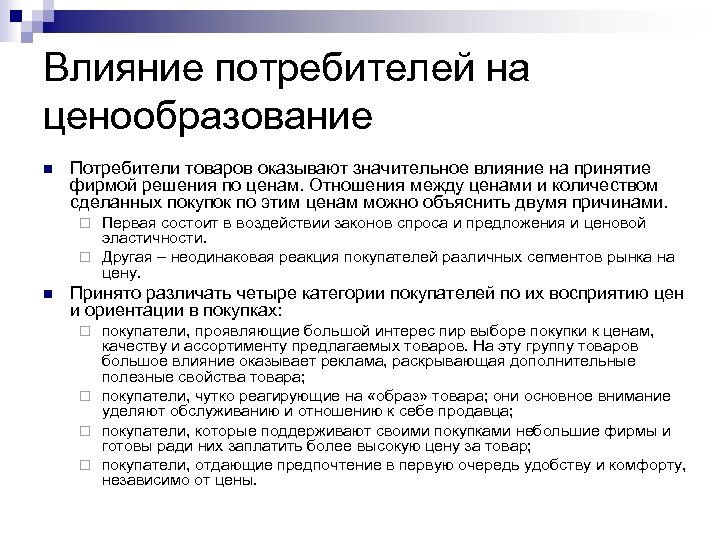 Влияние потребителей на ценообразование

Потребители товаров оказывают значительное влияние на принятие фирмой решения по ценам. Отношения между ценами и количеством сделанных покупок по этим ценам можно объяснить двумя причинами.

Первая состоит в воздействии законов спроса и предложения и ценовой эластичности.

Другая – неодинаковая реакция покупателей различных сегментов рынка на цену.

Принято различать четыре категории покупателей по их восприятию цен и ориентации в покупках:

покупатели, проявляющие большой интерес пир выборе покупки к ценам, качеству и ассортименту предлагаемых товаров. На эту группу товаров большое влияние оказывает реклама, раскрывающая дополнительные полезные свойства товара;

покупатели, чутко реагирующие на «образ» товара; они основное внимание уделяют обслуживанию и отношению к себе продавца;

покупатели, которые поддерживают своими покупками небольшие фирмы и готовы ради них заплатить более высокую цену за товар;

покупатели, отдающие предпочтение в первую очередь удобству и комфорту, независимо от цены.